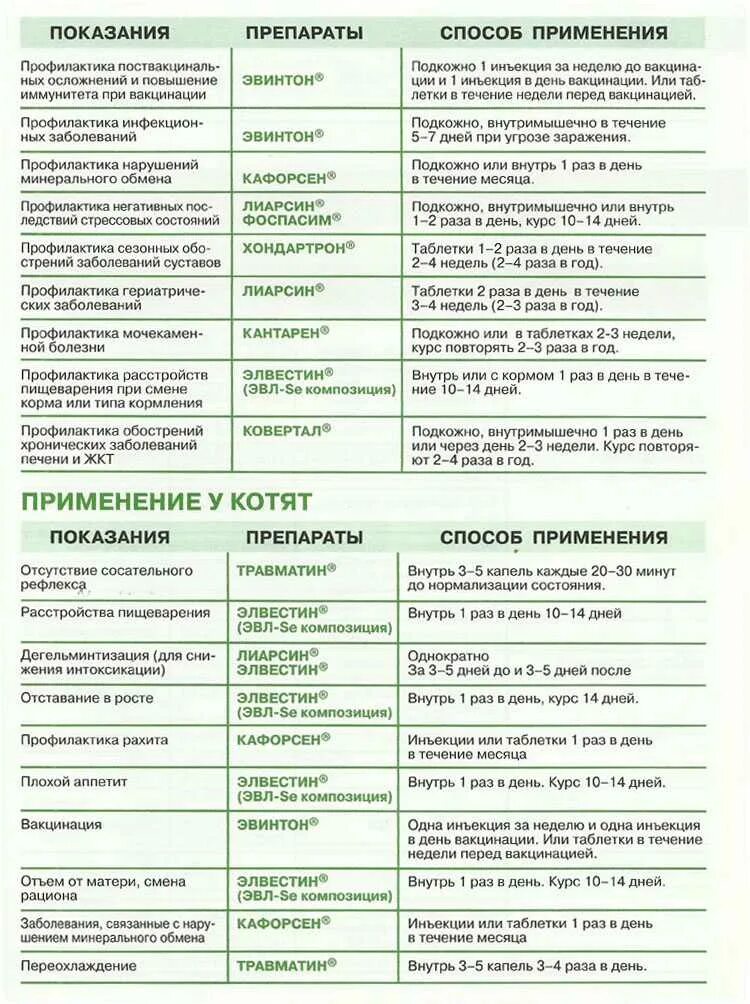 | ПОКАЗАНИЯ | ПРЕПАРАТЫ | СПОСОБ ПРИМЕНЕНИЯ |
|---|---|---|
| Профилактика поствакцинальных осложнений и повышение иммунитета при вакцинации | ЭВИНТОН® | Подкожно 1 инъекция за неделю до вакцинации и 1 инъекция в день вакцинации. Или таблетки в течение недели перед вакцинацией. |
| Профилактика инфекционных заболеваний | ЭВИНТОН® | Подкожно, внутримышечно в течение 5–7 дней при угрозе заражения. |
| Профилактика нарушений минерального обмена | КАФОРСЕН® | Подкожно или внутрь 1 раз в день в течение месяца. |
| Профилактика негативных последствий стрессовых состояний | ЛИАРСИН® ФОСПАСИМ® | Подкожно, внутримышечно или внутрь 1–2 раза в день, курс 10–14 дней. |
| Профилактика сезонных обострений заболеваний суставов | ХОНДАРТРОН® | Таблетки 1–2 раза в день в течение 2–4 недель (2–4 раза в год). |
| Профилактика гериатрических заболеваний | ЛИАРСИН® | Таблетки 2 раза в день в течение 3–4 недель (2–3 раза в год). |
| Профилактика мочекаменной болезни | КАНТАРЕН® | Подкожно или в таблетках 2-3 недели, курс повторять 2–3 раза в год. |
| Профилактика расстройств пищеварения при смене корма или типа кормления | ЭЛВЕСТИН® (ЭВЛ-Se композиция) | Внутрь или с кормом 1 раз в день в течение 10–14 дней. |
| Профилактика обострений хронических заболеваний печени и ЖКТ | КОВЕРТАЛ® | Подкожно, внутримышечно 1 раз в день или через день 2–3 недели. Курс повторяют 2–4 раза в год. |

ПРИМЕНЕНИЕ У КОТЯТ

| ПОКАЗАНИЯ | ПРЕПАРАТЫ | СПОСОБ ПРИМЕНЕНИЯ |
|---|---|---|
| Отсутствие сосательного рефлекса | ТРАВМАТИН® | Внутрь 3–5 капель каждые 20–30 минут до нормализации состояния. |
| Расстройства пищеварения | ЭЛВЕСТИН® (ЭВЛ-Se композиция) | Внутрь 1 раз в день 10–14 дней |
| Дегельминтизация (для снижения интоксикации) | ЛИАРСИН® ЭЛВЕСТИН® | Однократно За 3–5 дней до и 3–5 дней после |
| Отставание в росте | ЭЛВЕСТИН® (ЭВЛ-Se композиция) | Внутрь 1 раз в день, курс 14 дней. |
| Профилактика рахита | КАФОРСЕН® | Инъекции или таблетки 1 раз в день в течение месяца |
| Плохой аппетит | ЭЛВЕСТИН® (ЭВЛ-Se композиция) | Внутрь 1 раз в день. Курс 10–14 дней. |
| Вакцинация | ЭВИНТОН® | Одна инъекция за неделю и одна инъекция в день вакцинации. Или таблетки в течение недели перед вакцинацией. |
| Отъем от матери, смена рациона | ЭЛВЕСТИН® (ЭВЛ-Se композиция) | Внутрь 1 раз в день. Курс 10–14 дней. |
| Заболевания, связанные с нарушением минерального обмена | КАФОРСЕН® | Инъекции или таблетки 1 раз в день в течение месяца |
| Переохлаждение | ТРАВМАТИН® | Внутрь 3–5 капель 3–4 раза в день. |